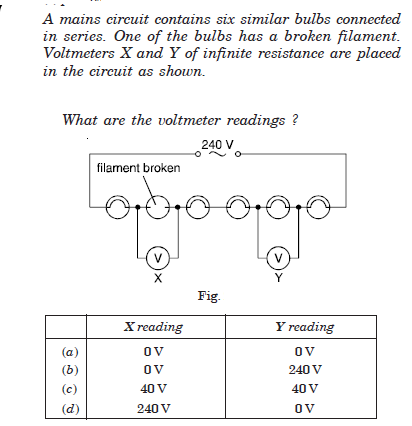 A mains circuit contains six similar bulbs connected in series. One of the bulbs has a broken filament. Voltmeters X and Y of infinite resistance are placed in the circuit as shown.

What are the voltmeter readings ?

240 V

filament broken

V
X

V
Y

Fig.

| | X reading | Y reading |
|---|---|---|
| (a) | 0 V | 0 V |
| (b) | 0 V | 240 V |
| (c) | 40 V | 40 V |
| (d) | 240 V | 0 V |